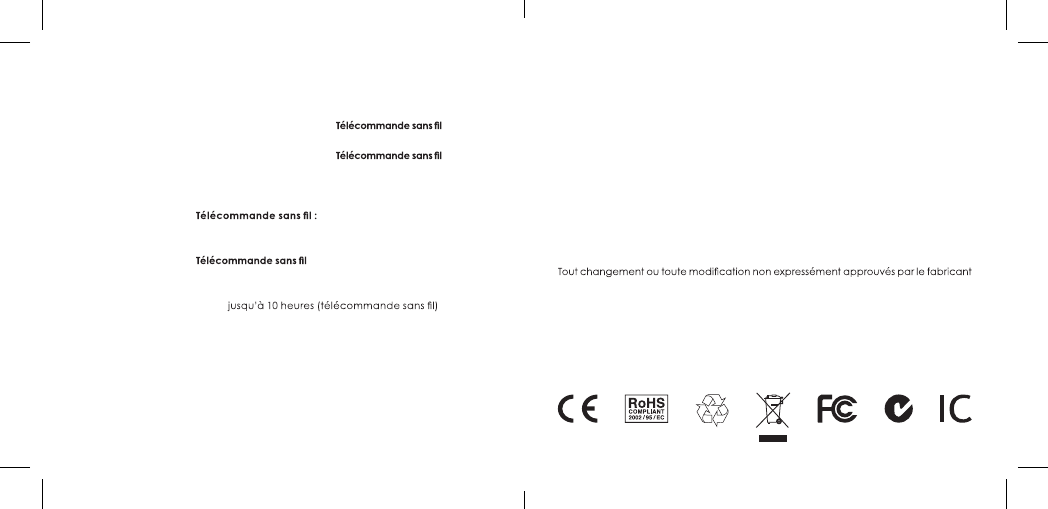 Télécommande sans fil

Télécommande sans fil

Télécommande sans fil :

Télécommande sans fil

jusqu'à 10 heures (télécommande sans fil)

Tout changement ou toute modification non expressément approuvés par le fabricant

CE

RoHS COMPLIANT 2002/95/EC

FC

IC